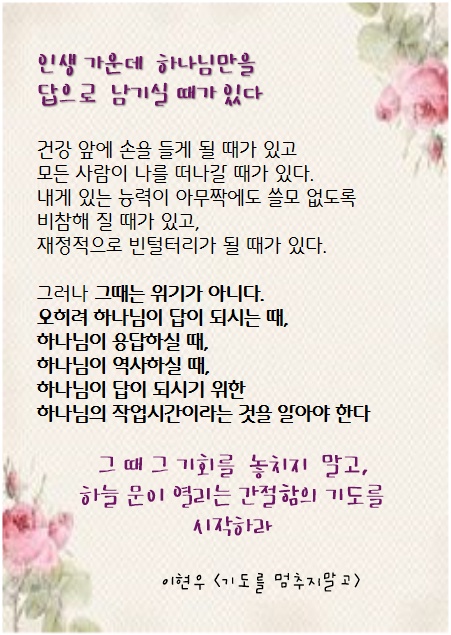 인생 가운데 하나님만을
답으로 남기실 때가 있다

건강 앞에 손을 들게 될 때가 있고
모든 사람이 나를 떠나갈 때가 있다.
내게 있는 능력이 아무짝에도 쓸모 없도록
비참해 질 때가 있고,
재정적으로 빈털터리가 될 때가 있다.

그러나 그때는 위기가 아니다.
오히려 하나님이 답이 되시는 때,
하나님이 응답하실 때,
하나님이 역사하실 때,
하나님이 답이 되시기 위한
하나님의 작업시간이라는 것을 알아야 한다

그 때 그 기회를 놓치지 말고,
하늘 문이 열리는 간절함의 기도를
시작하라

이현우 <기도를 멈추지말고>